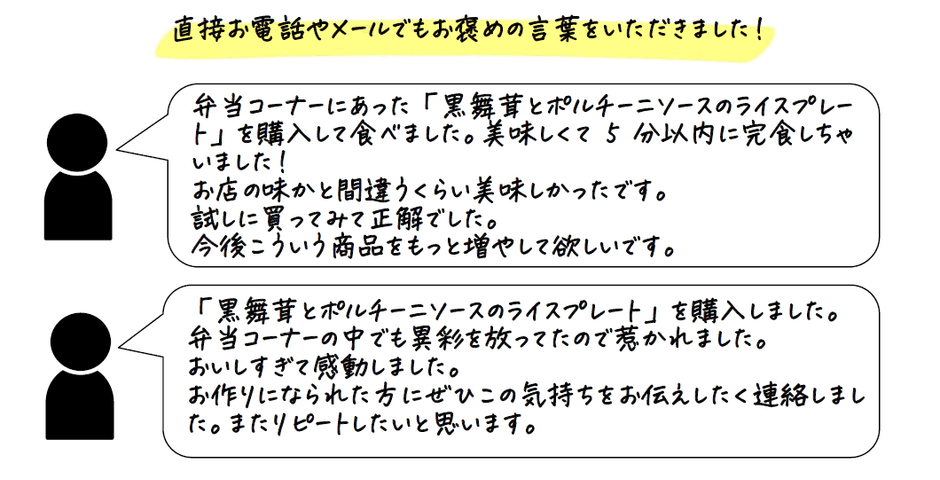 直接お電話やメールでもお褒めの言葉をいただきました！

弁当コーナーにあった「黒舞茸とポルチーニソースのライスプレート」を購入して食べました。美味しくて5分以内に完食しちゃいました！
お店の味かと間違うくらい美味しかったです。
試しに買ってみて正解でした。
今後こういう商品をもっと増やして欲しいです。

「黒舞茸とポルチーニソースのライスプレート」を購入しました。
弁当コーナーの中でも異彩を放ってたので惹かれました。
おいしすぎて感動しました。
お作りになられた方にぜひこの気持ちをお伝えしたく連絡しました。またリピートしたいと思います。